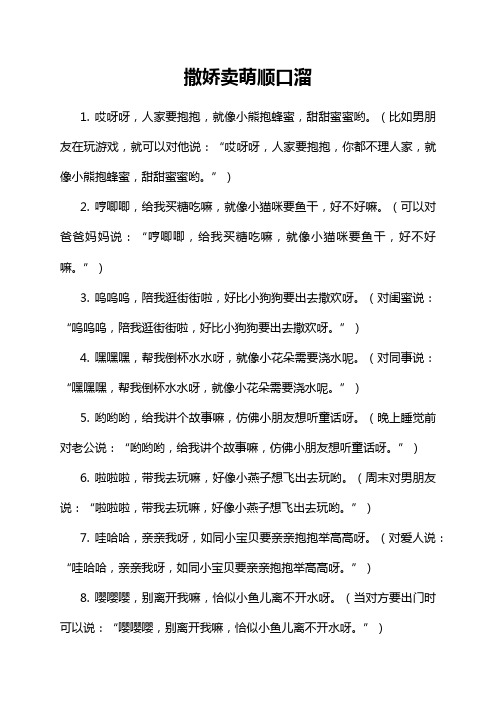 撒娇卖萌顺口溜

1. 哎呀呀，人家要抱抱，就像小熊抱蜂蜜，甜甜蜜蜜哟。（比如男朋友在玩游戏，就可以对他说：“哎呀呀，人家要抱抱，你都不理人家，就像小熊抱蜂蜜，甜甜蜜蜜哟。”）

2. 哼唧唧，给我买糖吃嘛，就像小猫咪要鱼干，好不好嘛。（可以对爸爸妈妈说：“哼唧唧，给我买糖吃嘛，就像小猫咪要鱼干，好不好嘛。”）

3. 呜呜呜，陪我逛街街啦，好比小狗狗要出去撒欢呀。（对闺蜜说：“呜呜呜，陪我逛街街啦，好比小狗狗要出去撒欢呀。”）

4. 嘿嘿嘿，帮我倒杯水水呀，就像小花朵需要浇水呢。（对同事说：“嘿嘿嘿，帮我倒杯水水呀，就像小花朵需要浇水呢。”）

5. 哟哟哟，给我讲个故事嘛，仿佛小朋友想听童话呀。（晚上睡觉前对老公说：“哟哟哟，给我讲个故事嘛，仿佛小朋友想听童话呀。”）

6. 啦啦啦，带我去玩嘛，好像小燕子想飞出去玩哟。（周末对男朋友说：“啦啦啦，带我去玩嘛，好像小燕子想飞出去玩哟。”）

7. 哇哈哈，亲亲我呀，如同小宝贝要亲亲抱抱举高高呀。（对爱人说：“哇哈哈，亲亲我呀，如同小宝贝要亲亲抱抱举高高呀。”）

8. 嘤嘤嘤，别离开我嘛，恰似小鱼儿离不开水呀。（当对方要出门时可以说：“嘤嘤嘤，别离开我嘛，恰似小鱼儿离不开水呀。”）